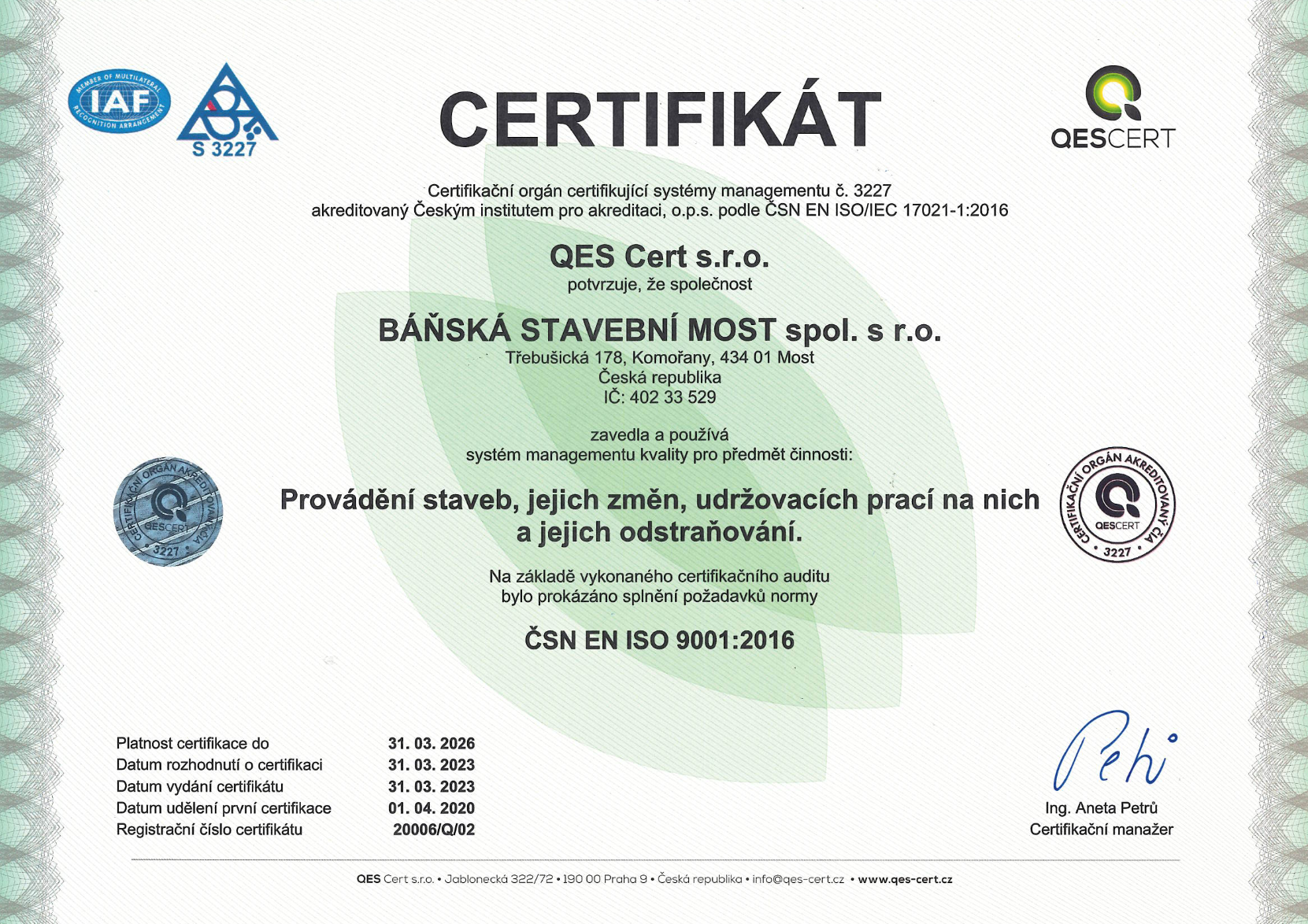 MEMBER OF MULTILATERAL RECOGNITION ARRANGEMENT IAF

S 3227

CERTIFIKÁT

QESCERT

Certifikační orgán certifikující systémy managementu č. 3227
akreditovaný Českým institutem pro akreditaci, o.p.s. podle ČSN EN ISO/IEC 17021-1:2016

QES Cert s.r.o.
potvrzuje, že společnost

BÁŇSKÁ STAVEBNÍ MOST spol. s r.o.
Třebušická 178, Komořany, 434 01 Most
Česká republika
IČ: 402 33 529

zavedla a používá
systém managementu kvality pro předmět činnosti:

CERTIFIKAČNÍ ORGÁN AKREDITOVANÝ ČIA QESCERT 3227

Provádění staveb, jejich změn, udržovacích prací na nich a jejich odstraňování.

CERTIFIKAČNÍ ORGÁN AKREDITOVANÝ ČIA QESCERT 3227

Na základě vykonaného certifikačního auditu
bylo prokázáno splnění požadavků normy

ČSN EN ISO 9001:2016

| Platnost certifikace do | 31. 03. 2026 |
|---|---|
| Datum rozhodnutí o certifikaci | 31. 03. 2023 |
| Datum vydání certifikátu | 31. 03. 2023 |
| Datum udělení první certifikace | 01. 04. 2020 |
| Registrační číslo certifikátu | 20006/Q/02 |

Petrů
Ing. Aneta Petrů
Certifikační manažer

QES Cert s.r.o. • Jablonecká 322/72 • 190 00 Praha 9 • Česká republika • info@qes-cert.cz • www.qes-cert.cz